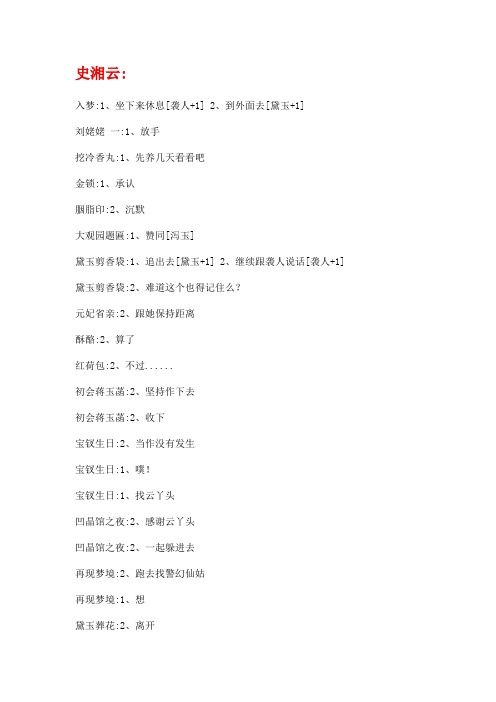 史湘云:

入梦:1、坐下来休息[袭人+1] 2、到外面去[黛玉+1]

刘姥姥 一:1、放手

挖冷香丸:1、先养几天看看吧

金锁:1、承认

胭脂印:2、沉默

大观园题匾:1、赞同[泻玉]

黛玉剪香袋:1、追出去[黛玉+1] 2、继续跟袭人说话[袭人+1]

黛玉剪香袋:2、难道这个也得记住么?

元妃省亲:2、跟她保持距离

酥酪:2、算了

红荷包:2、不过......

初会蒋玉菡:2、坚持作下去

初会蒋玉菡:2、收下

宝钗生日:2、当作没有发生

宝钗生日:1、噗!

宝钗生日:1、找云丫头

凹晶馆之夜:2、感谢云丫头

凹晶馆之夜:2、一起躲进去

再现梦境:2、跑去找警幻仙姑

再现梦境:1、想

黛玉葬花:2、离开